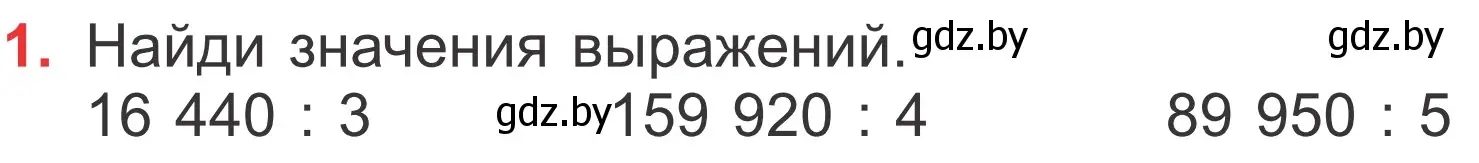 1. Найди значения выражений. gdz.by gdz.by

16 440 : 3 gdz.by 159 920 : 4 89 950 : 5